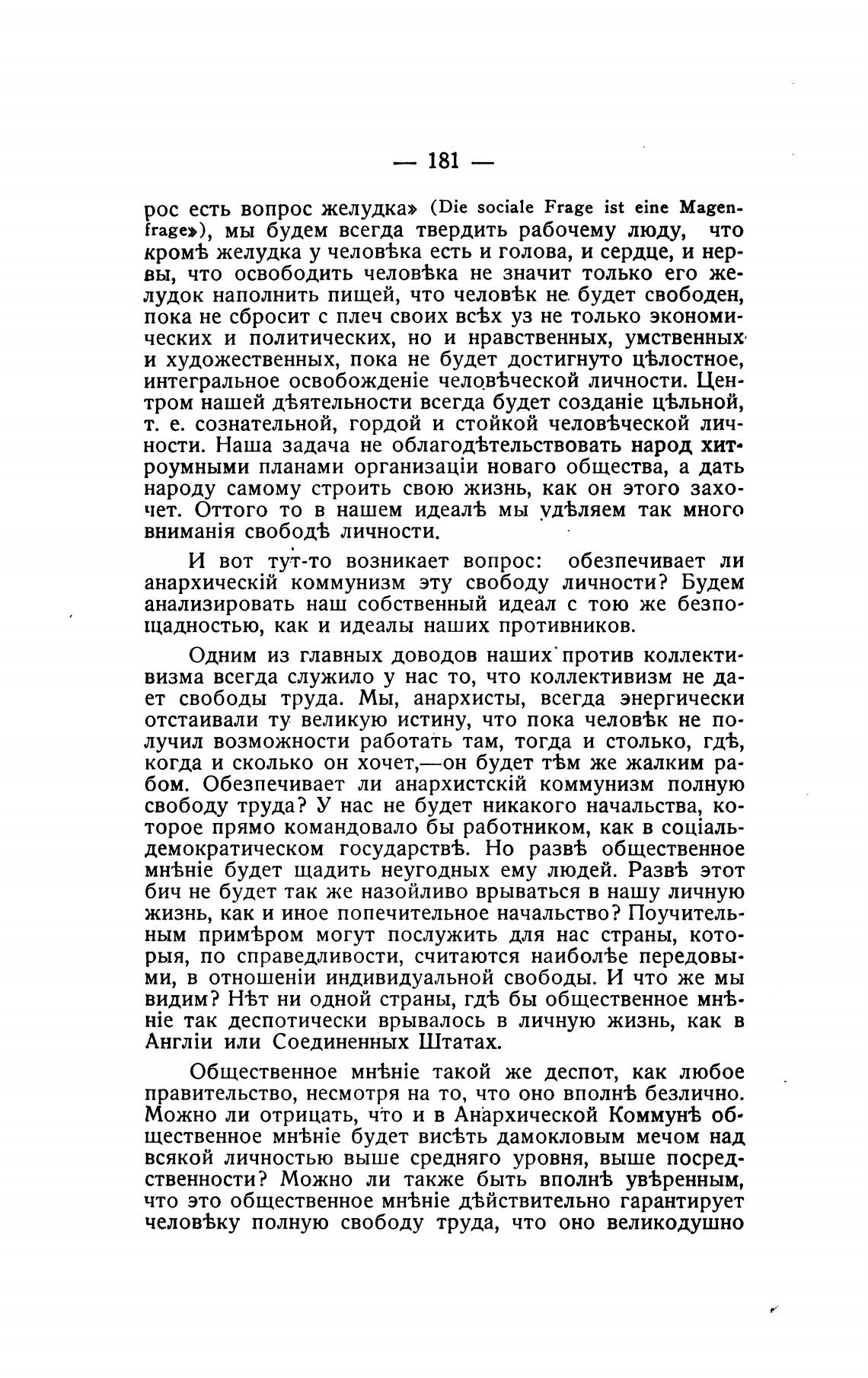 — 181 —

рос есть вопрос желудка» (Die sociale Frage ist eine Magenfrage»), мы будем всегда твердить рабочему люду, что кромѣ желудка у человѣка есть и голова, и сердце, и нервы, что освободить человѣка не значит только его желудок наполнить пищей, что человѣк не будет свободен, пока не сбросит с плеч своих всѣх уз не только экономических и политических, но и нравственных, умственных и художественных, пока не будет достигнуто цѣлостное, интегральное освобожденіе человѣческой личности. Центром нашей дѣятельности всегда будет созданіе цѣльной, т. е. сознательной, гордой и стойкой человѣческой личности. Наша задача не облагодѣтельствовать народ хитроумными планами организаціи новаго общества, а дать народу самому строить свою жизнь, как он этого захочет. Оттого то в нашем идеалѣ мы удѣляем так много вниманія свободѣ личности.

И вот тут-то возникает вопрос: обезпечивает ли анархическій коммунизм эту свободу личности? Будем анализировать наш собственный идеал с тою же безпощадностью, как и идеалы наших противников.

Одним из главных доводов наших против коллективизма всегда служило у нас то, что коллективизм не дает свободы труда. Мы, анархисты, всегда энергически отстаивали ту великую истину, что пока человѣк не получил возможности работать там, тогда и столько, гдѣ, когда и сколько он хочет,—он будет тѣм же жалким рабом. Обезпечивает ли анархистскій коммунизм полную свободу труда? У нас не будет никакого начальства, которое прямо командовало бы работником, как в соціальдемократическом государствѣ. Но развѣ общественное мнѣніе будет щадить неугодных ему людей. Развѣ этот бич не будет так же назойливо врываться в нашу личную жизнь, как и иное попечительное начальство? Поучительным примѣром могут послужить для нас страны, которыя, по справедливости, считаются наиболѣе передовыми, в отношеніи индивидуальной свободы. И что же мы видим? Нѣт ни одной страны, гдѣ бы общественное мнѣніе так деспотически врывалось в личную жизнь, как в Англіи или Соединенных Штатах.

Общественное мнѣніе такой же деспот, как любое правительство, несмотря на то, что оно вполнѣ безлично. Можно ли отрицать, что и в Анархической Коммунѣ общественное мнѣніе будет висѣть дамокловым мечом над всякой личностью выше средняго уровня, выше посредственности? Можно ли также быть вполнѣ увѣренным, что это общественное мнѣніе дѣйствительно гарантирует человѣку полную свободу труда, что оно великодушно